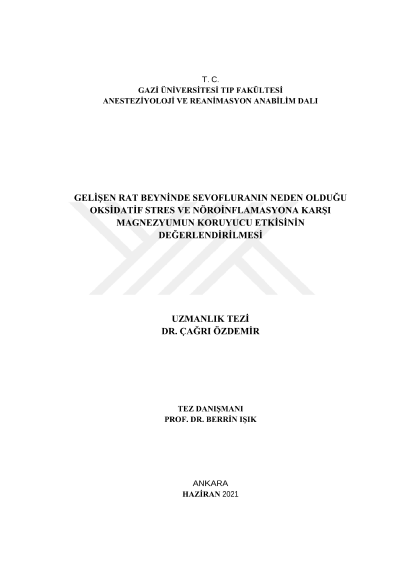 T. C.
GAZİ ÜNİVERSİTESİ TIP FAKÜLTESİ
ANESTEZİYOLOJİ VE REANİMASYON ANABİLİM DALI

GELİŞEN RAT BEYNİNDE SEVOFLURANIN NEDEN OLDUĞU OKSİDATİF STRES VE NÖROİNFLAMASYONA KARŞI MAGNEZYUMUN KORUYUCU ETKİSİNİN DEĞERLENDİRİLMESİ

UZMANLIK TEZİ
DR. ÇAĞRI ÖZDEMİR

TEZ DANIŞMANI
PROF. DR. BERRİN IŞIK

ANKARA
HAZİRAN 2021